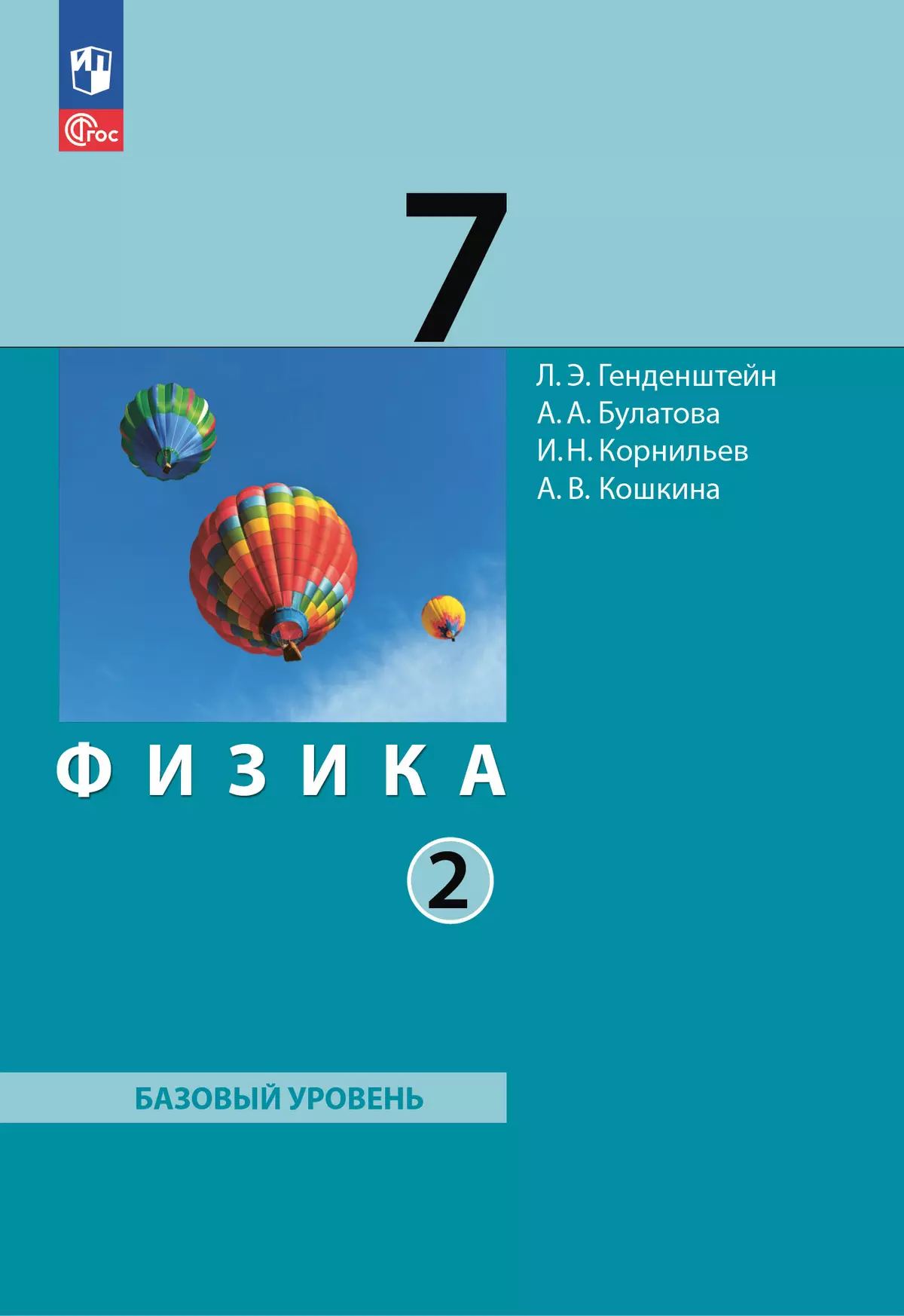 ФГОС

7

Л. Э. Генденштейн
А. А. Булатова
И. Н. Корнильев
А. В. Кошкина

ФИЗИКА

2

БАЗОВЫЙ УРОВЕНЬ